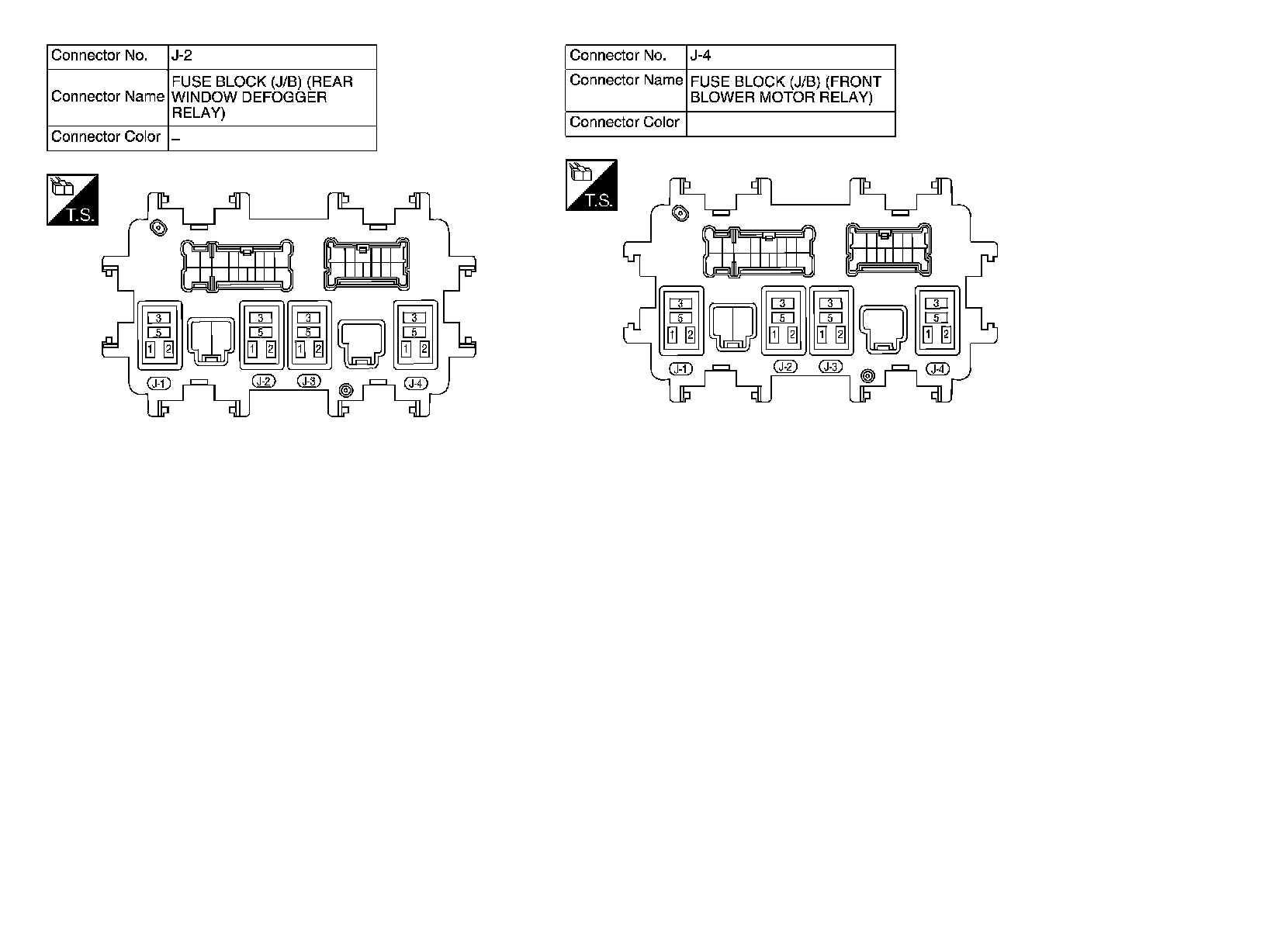 | Connector No. | J-2 |
|---|---|
| Connector Name | FUSE BLOCK (J/B) (REAR WINDOW DEFOGGER RELAY) |
| Connector Color | – |

T.S.

3
5
1 2
3
5
1 2
3
5
1 2
3
5
1 2

J-1 J-2 J-3 J-4

| Connector No. | J-4 |
|---|---|
| Connector Name | FUSE BLOCK (J/B) (FRONT BLOWER MOTOR RELAY) |
| Connector Color | |

T.S.

3
5
1 2
3
5
1 2
3
5
1 2
3
5
1 2

J-1 J-2 J-3 J-4